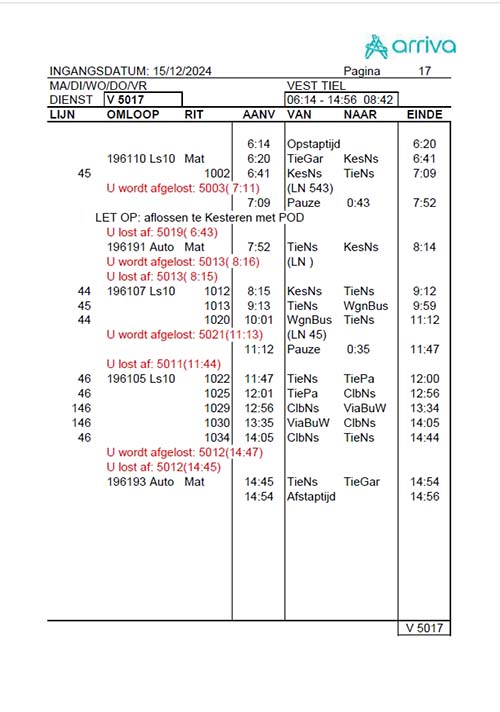 arriva

INGANGSDATUM: 15/12/2024 Pagina 17
MA/DI/WO/DO/VR VEST TIEL
DIENST V 5017 06:14 - 14:56 08:42

| LIJN | OMLOOP | RIT | AANV | VAN | NAAR | EINDE |
|---|---|---|---|---|---|---|
| | | | 6:14 | Opstaptijd | | 6:20 |
| | 196110 Ls10 Mat | | 6:20 | TieGar | KesNs | 6:41 |
| 45 | | 1002 | 6:41 | KesNs | TieNs | 7:09 |
| | U wordt afgelost: 5003( 7:11) | | | (LN 543) | | |
| | | | 7:09 | Pauze | 0:43 | 7:52 |
| | LET OP: aflossen te Kesteren met POD | | | | | |
| | U lost af: 5019( 6:43) | | | | | |
| | 196191 Auto Mat | | 7:52 | TieNs | KesNs | 8:14 |
| | U wordt afgelost: 5013( 8:16) | | | (LN ) | | |
| | U lost af: 5013( 8:15) | | | | | |
| 44 | 196107 Ls10 | 1012 | 8:15 | KesNs | TieNs | 9:12 |
| 45 | | 1013 | 9:13 | TieNs | WgnBus | 9:59 |
| 44 | | 1020 | 10:01 | WgnBus | TieNs | 11:12 |
| | U wordt afgelost: 5021(11:13) | | | (LN 45) | | |
| | | | 11:12 | Pauze | 0:35 | 11:47 |
| | U lost af: 5011(11:44) | | | | | |
| 46 | 196105 Ls10 | 1022 | 11:47 | TieNs | TiePa | 12:00 |
| 46 | | 1025 | 12:01 | TiePa | ClbNs | 12:56 |
| 146 | | 1029 | 12:56 | ClbNs | ViaBuW | 13:34 |
| 146 | | 1030 | 13:35 | ViaBuW | ClbNs | 14:05 |
| 46 | | 1034 | 14:05 | ClbNs | TieNs | 14:44 |
| | U wordt afgelost: 5012(14:47) | | | | | |
| | U lost af: 5012(14:45) | | | | | |
| | 196193 Auto Mat | | 14:45 | TieNs | TieGar | 14:54 |
| | | | 14:54 | Afstaptijd | | 14:56 |

V 5017